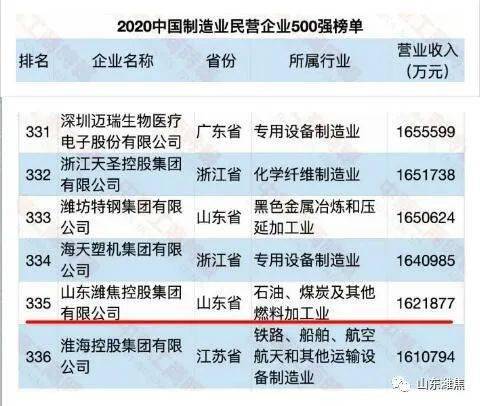 2020中国制造业民营企业500强榜单

| 排名 | 企业名称 | 省份 | 所属行业 | 营业收入（万元） |
|---|---|---|---|---|
| 331 | 深圳迈瑞生物医疗电子股份有限公司 | 广东省 | 专用设备制造业 | 1655599 |
| 332 | 浙江天圣控股集团有限公司 | 浙江省 | 化学纤维制造业 | 1651738 |
| 333 | 潍坊特钢集团有限公司 | 山东省 | 黑色金属冶炼和压延加工业 | 1650624 |
| 334 | 海天塑机集团有限公司 | 浙江省 | 专用设备制造业 | 1640985 |
| 335 | 山东潍焦控股集团有限公司 | 山东省 | 石油、煤炭及其他燃料加工业 | 1621877 |
| 336 | 淮海控股集团有限公司 | 江苏省 | 铁路、船舶、航空航天和其他运输设备制造业 | 1610794 |

山东潍焦